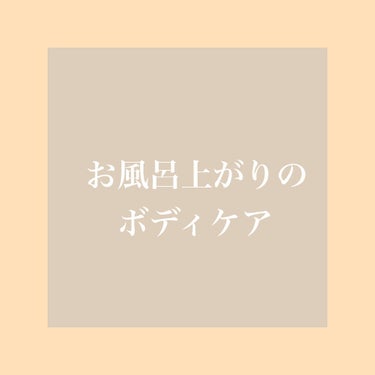 お風呂上がりの
ボディケア